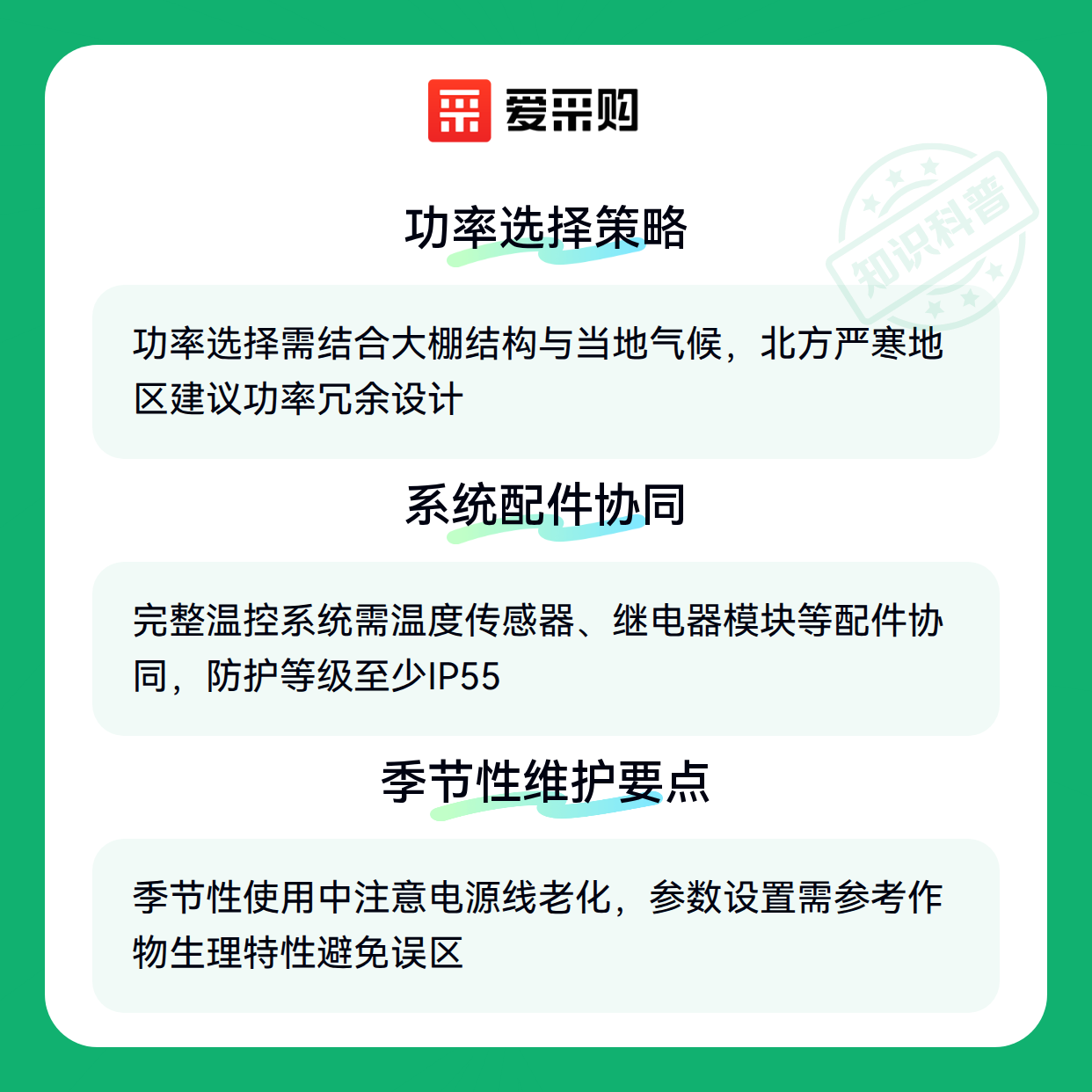 爱采购

功率选择策略

功率选择需结合大棚结构与当地气候，北方严寒地区建议功率冗余设计

系统配件协同

完整温控系统需温度传感器、继电器模块等配件协同，防护等级至少IP55

季节性维护要点

季节性使用中注意电源线老化，参数设置需参考作物生理特性避免误区

知识科普